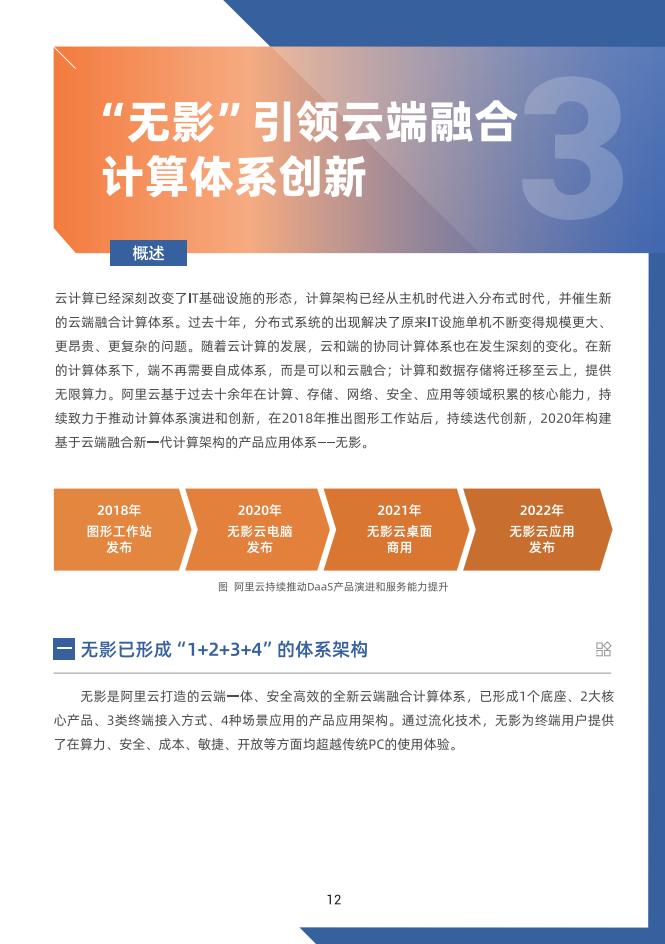 “无影”引领云端融合计算体系创新

3

概述

云计算已经深刻改变了IT基础设施的形态，计算架构已经从主机时代进入分布式时代，并催生新的云端融合计算体系。过去十年，分布式系统的出现解决了原来IT设施单机不断变得规模更大、更昂贵、更复杂的问题。随着云计算的发展，云和端的协同计算体系也在发生深刻的变化。在新的计算体系下，端不再需要自成体系，而是可以和云融合；计算和数据存储将迁移至云上，提供无限算力。阿里云基于过去十余年在计算、存储、网络、安全、应用等领域积累的核心能力，持续致力于推动计算体系演进和创新，在2018年推出图形工作站后，持续迭代创新，2020年构建基于云端融合新一代计算架构的产品应用体系——无影。

2018年
图形工作站
发布

2020年
无影云电脑
发布

2021年
无影云桌面
商用

2022年
无影云应用
发布

图 阿里云持续推动DaaS产品演进和服务能力提升

一 无影已形成“1+2+3+4”的体系架构

无影是阿里云打造的云端一体、安全高效的全新云端融合计算体系，已形成1个底座、2大核心产品、3类终端接入方式、4种场景应用的产品应用架构。通过流化技术，无影为终端用户提供了在算力、安全、成本、敏捷、开放等方面均超越传统PC的使用体验。

12